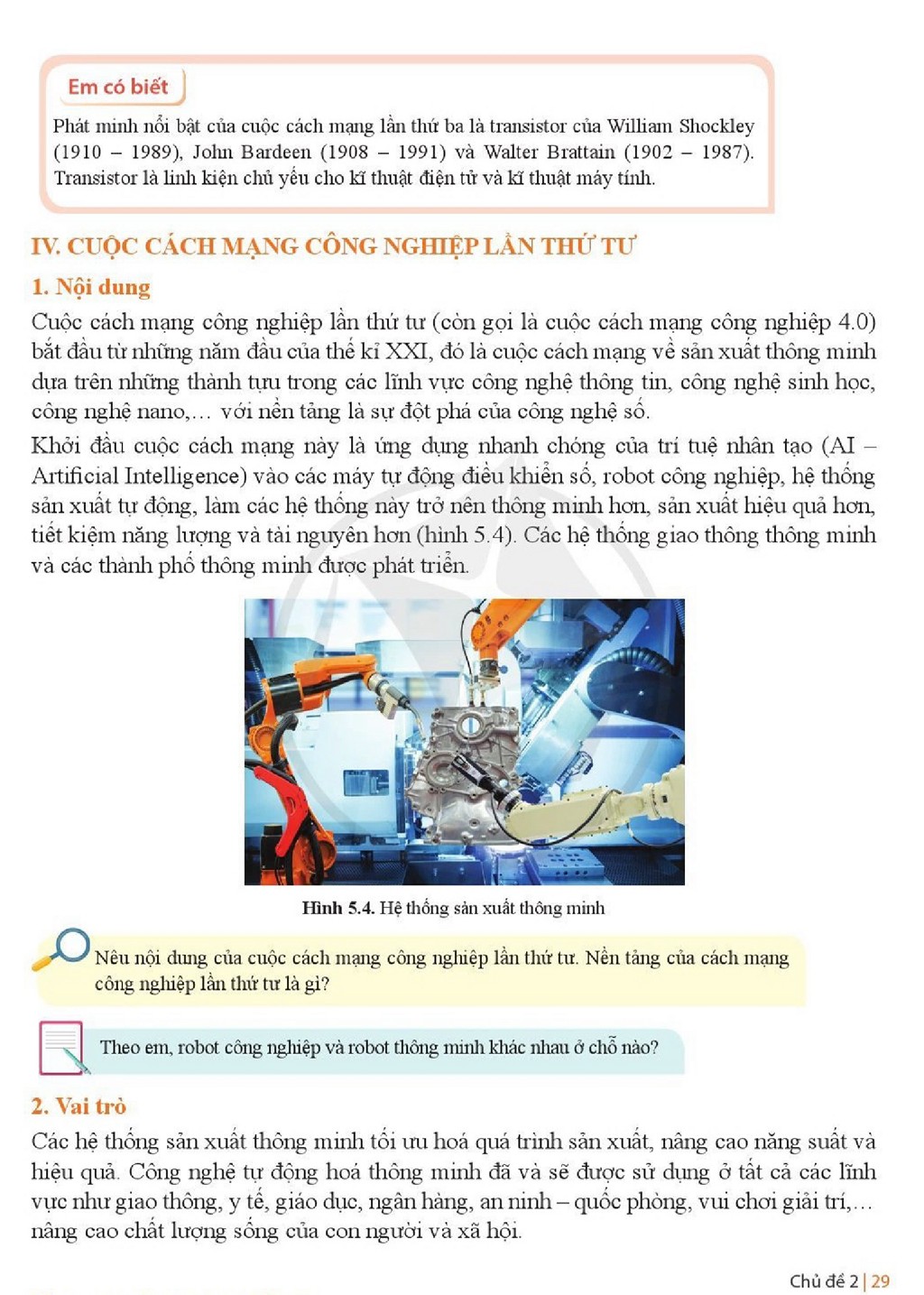 Em có biết

Phát minh nổi bật của cuộc cách mạng lần thứ ba là transistor của William Shockley (1910 – 1989), John Bardeen (1908 – 1991) và Walter Brattain (1902 – 1987). Transistor là linh kiện chủ yếu cho kĩ thuật điện tử và kĩ thuật máy tính.

IV. CUỘC CÁCH MẠNG CÔNG NGHIỆP LẦN THỨ TƯ

1. Nội dung

Cuộc cách mạng công nghiệp lần thứ tư (còn gọi là cuộc cách mạng công nghiệp 4.0) bắt đầu từ những năm đầu của thế kỉ XXI, đó là cuộc cách mạng về sản xuất thông minh dựa trên những thành tựu trong các lĩnh vực công nghệ thông tin, công nghệ sinh học, công nghệ nano,... với nền tảng là sự đột phá của công nghệ số.

Khởi đầu cuộc cách mạng này là ứng dụng nhanh chóng của trí tuệ nhân tạo (AI – Artificial Intelligence) vào các máy tự động điều khiển số, robot công nghiệp, hệ thống sản xuất tự động, làm các hệ thống này trở nên thông minh hơn, sản xuất hiệu quả hơn, tiết kiệm năng lượng và tài nguyên hơn (hình 5.4). Các hệ thống giao thông thông minh và các thành phố thông minh được phát triển.

Hình 5.4. Hệ thống sản xuất thông minh

Nêu nội dung của cuộc cách mạng công nghiệp lần thứ tư. Nền tảng của cách mạng công nghiệp lần thứ tư là gì?

Theo em, robot công nghiệp và robot thông minh khác nhau ở chỗ nào?

2. Vai trò

Các hệ thống sản xuất thông minh tối ưu hoá quá trình sản xuất, nâng cao năng suất và hiệu quả. Công nghệ tự động hoá thông minh đã và sẽ được sử dụng ở tất cả các lĩnh vực như giao thông, y tế, giáo dục, ngân hàng, an ninh – quốc phòng, vui chơi giải trí,... nâng cao chất lượng sống của con người và xã hội.

Chủ đề 2 | 29